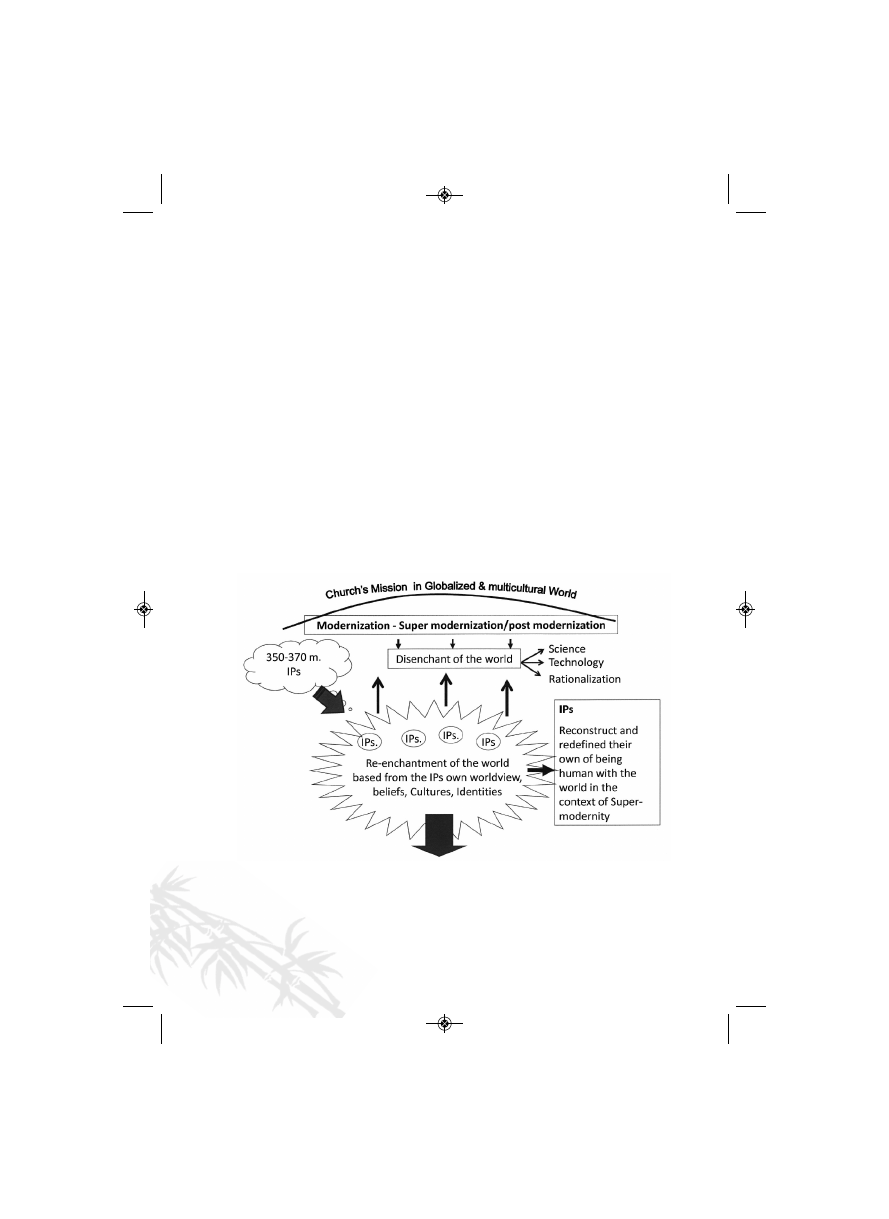 Church's Mission in Globalized & multicultural World

Modernization - Super modernization/post modernization

350-370 m. IPs

Disenchant of the world

Science
Technology
Rationalization

IPs.
IPs.
IPs.
IPs

Re-enchantment of the world based from the IPs own worldview, beliefs, Cultures, Identities

IPs

Reconstruct and redefined their own of being human with the world in the context of Super-modernity